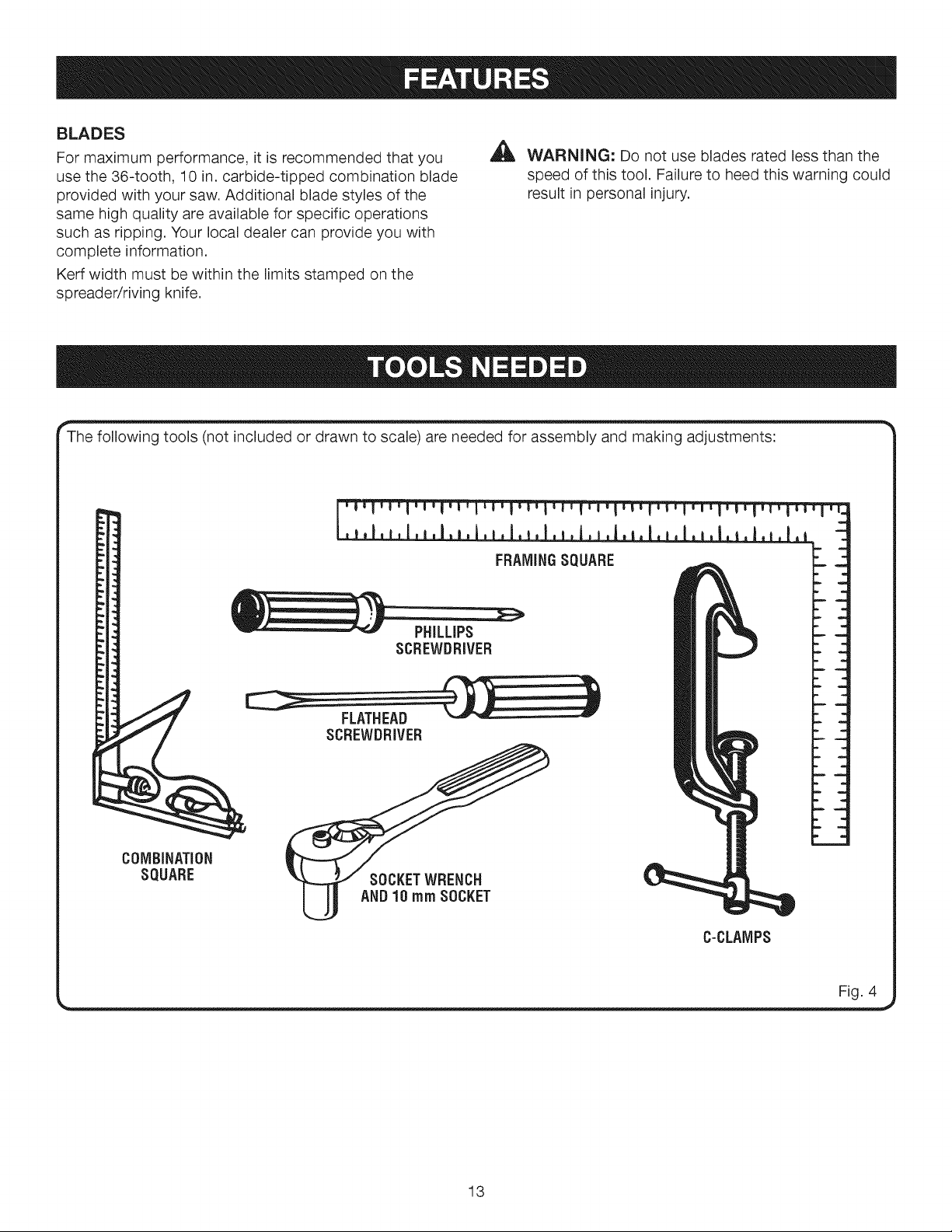 FEATURES

BLADES

For maximum performance, it is recommended that you use the 36-tooth, 10 in. carbide-tipped combination blade provided with your saw. Additional blade styles of the same high quality are available for specific operations such as ripping. Your local dealer can provide you with complete information.

Kerf width must be within the limits stamped on the spreader/riving knife.

WARNING: Do not use blades rated less than the speed of this tool. Failure to heed this warning could result in personal injury.

TOOLS NEEDED

The following tools (not included or drawn to scale) are needed for assembly and making adjustments:

FRAMING SQUARE

PHILLIPS SCREWDRIVER

FLATHEAD SCREWDRIVER

COMBINATION SQUARE

SOCKET WRENCH AND 10 mm SOCKET

C-CLAMPS

Fig. 4

13